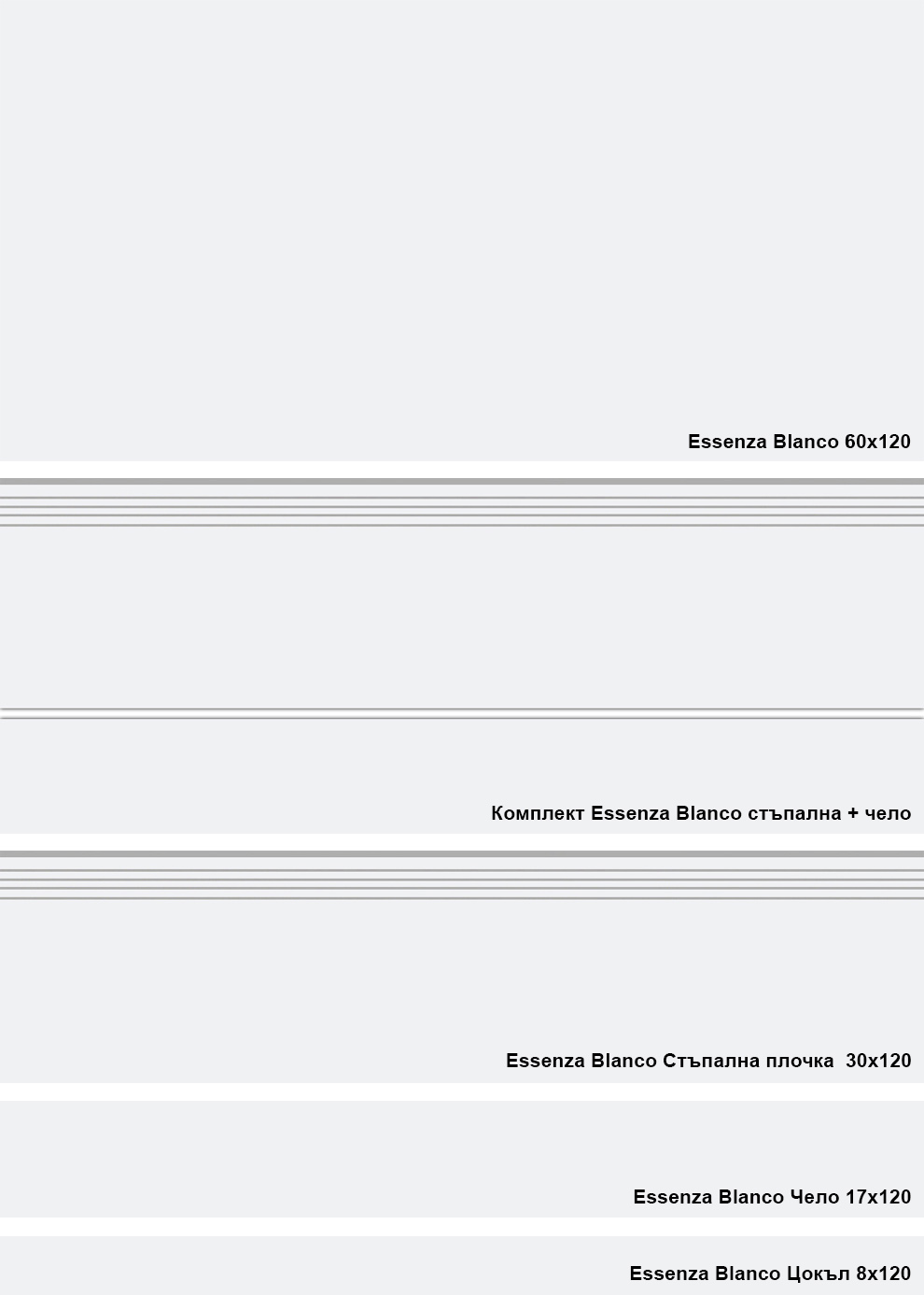 Essenza Blanco 60x120

Комплект Essenza Blanco стъпална + чело

Essenza Blanco Стъпална плочка 30x120

Essenza Blanco Чело 17x120

Essenza Blanco Цокъл 8x120